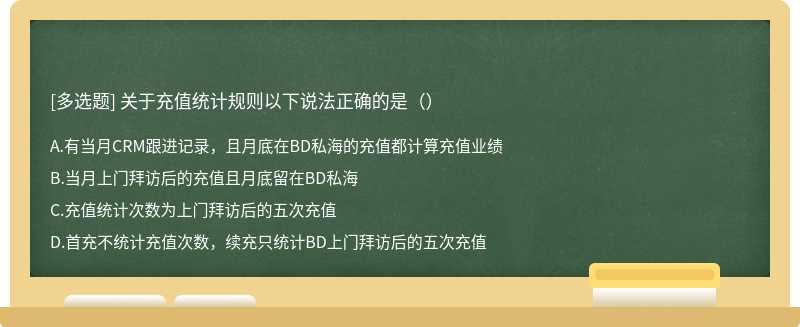 [多选题] 关于充值统计规则以下说法正确的是（）

A.有当月CRM跟进记录，且月底在BD私海的充值都计算充值业绩

B.当月上门拜访后的充值且月底留在BD私海

C.充值统计次数为上门拜访后的五次充值

D.首充不统计充值次数，续充只统计BD上门拜访后的五次充值